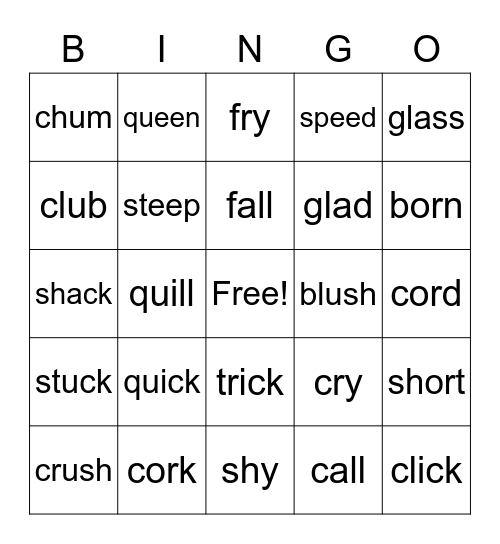 | B | I | N | G | O |
|---|---|---|---|---|
| chum | queen | fry | speed | glass |
| club | steep | fall | glad | born |
| shack | quill | Free! | blush | cord |
| stuck | quick | trick | cry | short |
| crush | cork | shy | call | click |